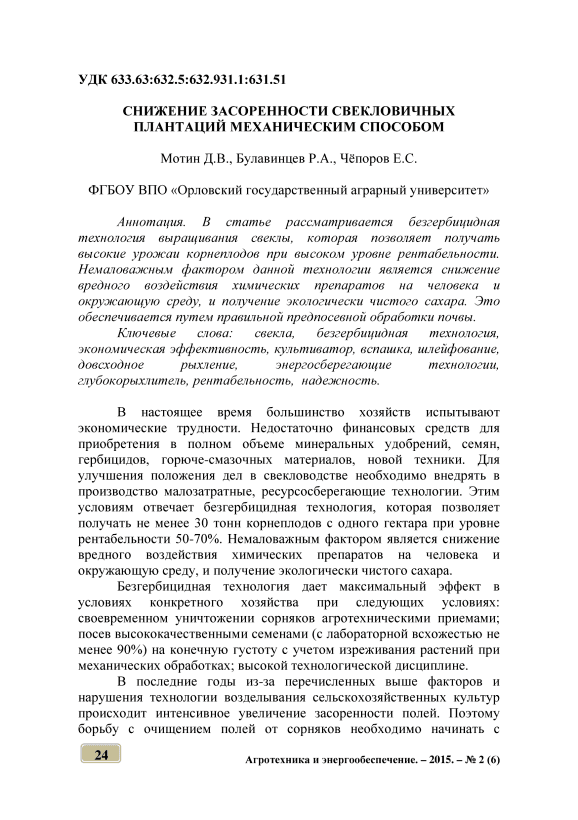 УДК 633.63:632.5:632.931.1:631.51

СНИЖЕНИЕ ЗАСОРЕННОСТИ СВЕКЛОВИЧНЫХ ПЛАНТАЦИЙ МЕХАНИЧЕСКИМ СПОСОБОМ

Мотин Д.В., Булавинцев Р.А., Чёпоров Е.С.

ФГБОУ ВПО «Орловский государственный аграрный университет»

Аннотация. В статье рассматривается безгербицидная технология выращивания свеклы, которая позволяет получать высокие урожаи корнеплодов при высоком уровне рентабельности. Немаловажным фактором данной технологии является снижение вредного воздействия химических препаратов на человека и окружающую среду, и получение экологически чистого сахара. Это обеспечивается путем правильной предпосевной обработки почвы.

Ключевые слова: свекла, безгербицидная технология, экономическая эффективность, культиватор, вспашка, шлейфование, довсходное рыхление, энергосберегающие технологии, глубокорыхлитель, рентабельность, надежность.

В настоящее время большинство хозяйств испытывают экономические трудности. Недостаточно финансовых средств для приобретения в полном объеме минеральных удобрений, семян, гербицидов, горюче-смазочных материалов, новой техники. Для улучшения положения дел в свекловодстве необходимо внедрять в производство малозатратные, ресурсосберегающие технологии. Этим условиям отвечает безгербицидная технология, которая позволяет получать не менее 30 тонн корнеплодов с одного гектара при уровне рентабельности 50-70%. Немаловажным фактором является снижение вредного воздействия химических препаратов на человека и окружающую среду, и получение экологически чистого сахара.

Безгербицидная технология дает максимальный эффект в условиях конкретного хозяйства при следующих условиях: своевременном уничтожении сорняков агротехническими приемами; посев высококачественными семенами (с лабораторной всхожестью не менее 90%) на конечную густоту с учетом изреживания растений при механических обработках; высокой технологической дисциплине.

В последние годы из-за перечисленных выше факторов и нарушения технологии возделывания сельскохозяйственных культур происходит интенсивное увеличение засоренности полей. Поэтому борьбу с очищением полей от сорняков необходимо начинать с

24

Агротехника и энергообеспечение. – 2015. – № 2 (6)